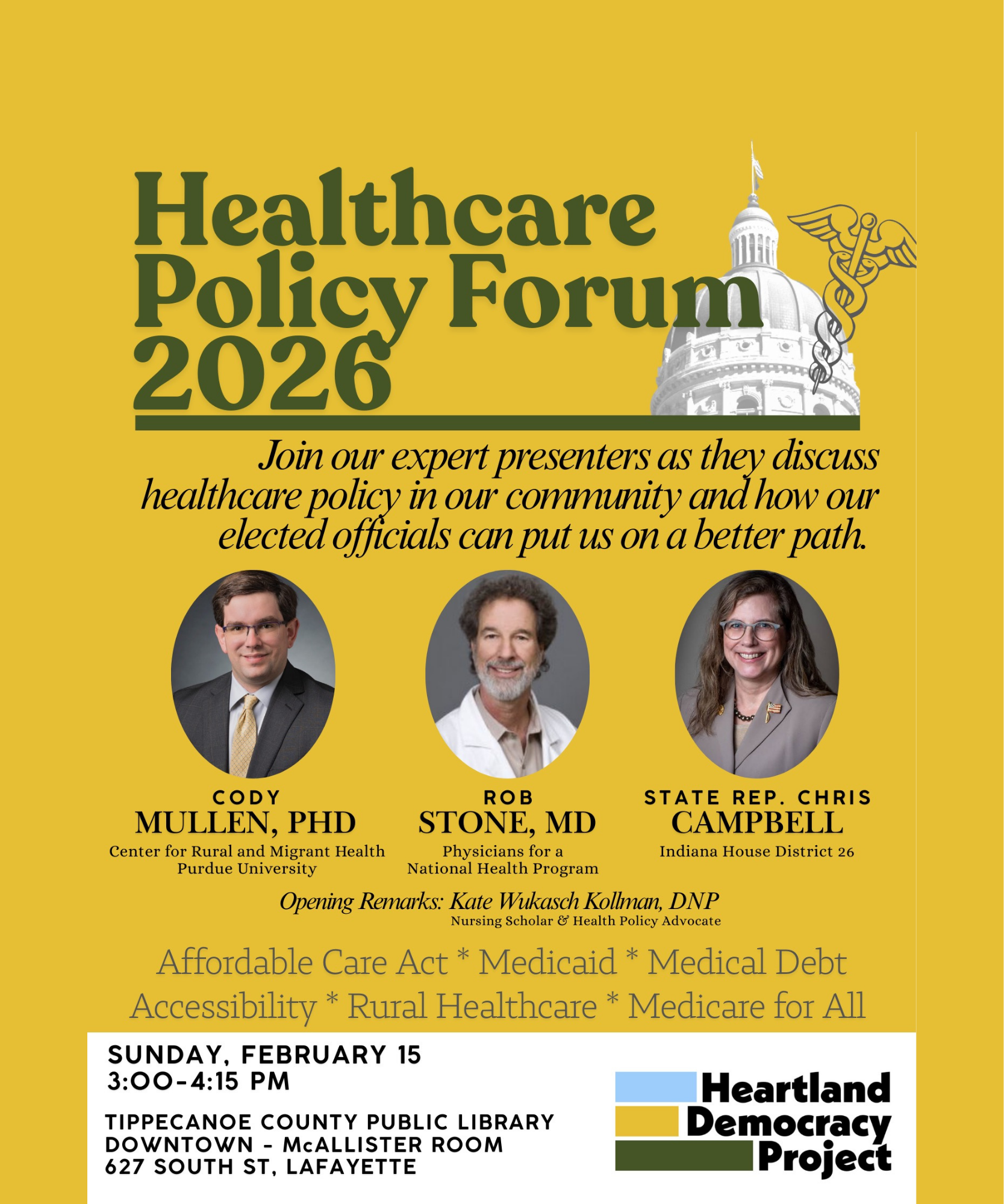 Healthcare Policy Forum 2026

Join our expert presenters as they discuss healthcare policy in our community and how our elected officials can put us on a better path.

CODY
MULLEN, PHD
Center for Rural and Migrant Health
Purdue University

ROB
STONE, MD
Physicians for a
National Health Program

STATE REP. CHRIS
CAMPBELL
Indiana House District 26

Opening Remarks: Kate Wukasch Kollman, DNP
Nursing Scholar & Health Policy Advocate

Affordable Care Act * Medicaid * Medical Debt
Accessibility * Rural Healthcare * Medicare for All

SUNDAY, FEBRUARY 15
3:00-4:15 PM

TIPPECANOE COUNTY PUBLIC LIBRARY
DOWNTOWN - McALLISTER ROOM
627 SOUTH ST, LAFAYETTE

Heartland Democracy Project